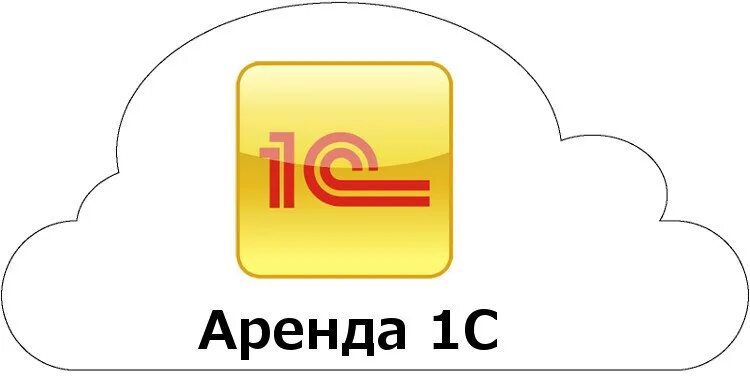 1С

Аренда 1С